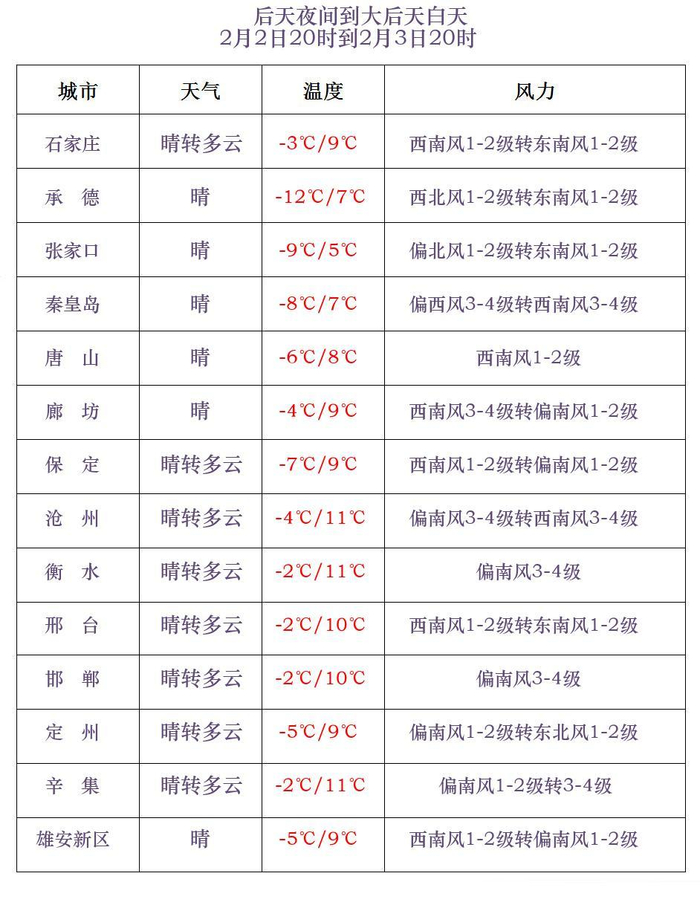 后天夜间到大后天白天
2月2日20时到2月3日20时

| 城市 | 天气 | 温度 | 风力 |
|---|---|---|---|
| 石家庄 | 晴转多云 | -3℃/9℃ | 西南风1-2级转东南风1-2级 |
| 承 德 | 晴 | -12℃/7℃ | 西北风1-2级转东南风1-2级 |
| 张家口 | 晴 | -9℃/5℃ | 偏北风1-2级转东南风1-2级 |
| 秦皇岛 | 晴 | -8℃/7℃ | 偏西风3-4级转西南风3-4级 |
| 唐 山 | 晴 | -6℃/8℃ | 西南风1-2级 |
| 廊 坊 | 晴 | -4℃/9℃ | 西南风3-4级转偏南风1-2级 |
| 保 定 | 晴转多云 | -7℃/9℃ | 西南风1-2级转偏南风1-2级 |
| 沧 州 | 晴转多云 | -4℃/11℃ | 偏南风3-4级转西南风3-4级 |
| 衡 水 | 晴转多云 | -2℃/11℃ | 偏南风3-4级 |
| 邢 台 | 晴转多云 | -2℃/10℃ | 西南风1-2级转东南风1-2级 |
| 邯 郸 | 晴转多云 | -2℃/10℃ | 偏南风3-4级 |
| 定 州 | 晴转多云 | -5℃/9℃ | 偏南风1-2级转东北风1-2级 |
| 辛 集 | 晴转多云 | -2℃/11℃ | 偏南风1-2级转3-4级 |
| 雄安新区 | 晴 | -5℃/9℃ | 西南风1-2级转偏南风1-2级 |